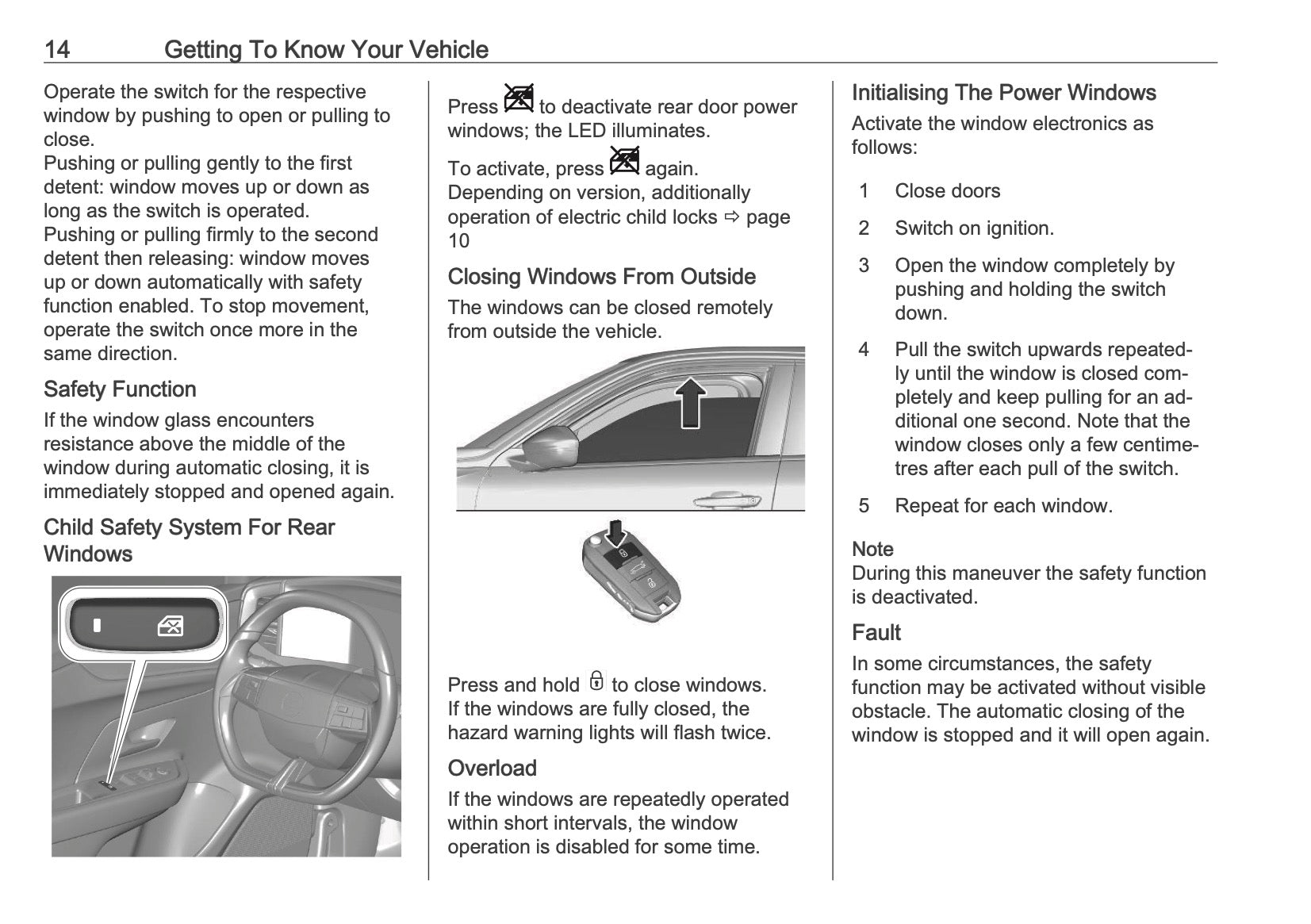 14 Getting To Know Your Vehicle

Operate the switch for the respective window by pushing to open or pulling to close.
Pushing or pulling gently to the first detent: window moves up or down as long as the switch is operated.
Pushing or pulling firmly to the second detent then releasing: window moves up or down automatically with safety function enabled. To stop movement, operate the switch once more in the same direction.

Safety Function

If the window glass encounters resistance above the middle of the window during automatic closing, it is immediately stopped and opened again.

Child Safety System For Rear Windows

Press to deactivate rear door power windows; the LED illuminates.

To activate, press again.
Depending on version, additionally operation of electric child locks ⇨ page 10

Closing Windows From Outside

The windows can be closed remotely from outside the vehicle.

Press and hold to close windows.
If the windows are fully closed, the hazard warning lights will flash twice.

Overload

If the windows are repeatedly operated within short intervals, the window operation is disabled for some time.

Initialising The Power Windows

Activate the window electronics as follows:

1 Close doors

2 Switch on ignition.

3 Open the window completely by pushing and holding the switch down.

4 Pull the switch upwards repeatedly until the window is closed completely and keep pulling for an additional one second. Note that the window closes only a few centimetres after each pull of the switch.

5 Repeat for each window.

Note
During this maneuver the safety function is deactivated.

Fault

In some circumstances, the safety function may be activated without visible obstacle. The automatic closing of the window is stopped and it will open again.